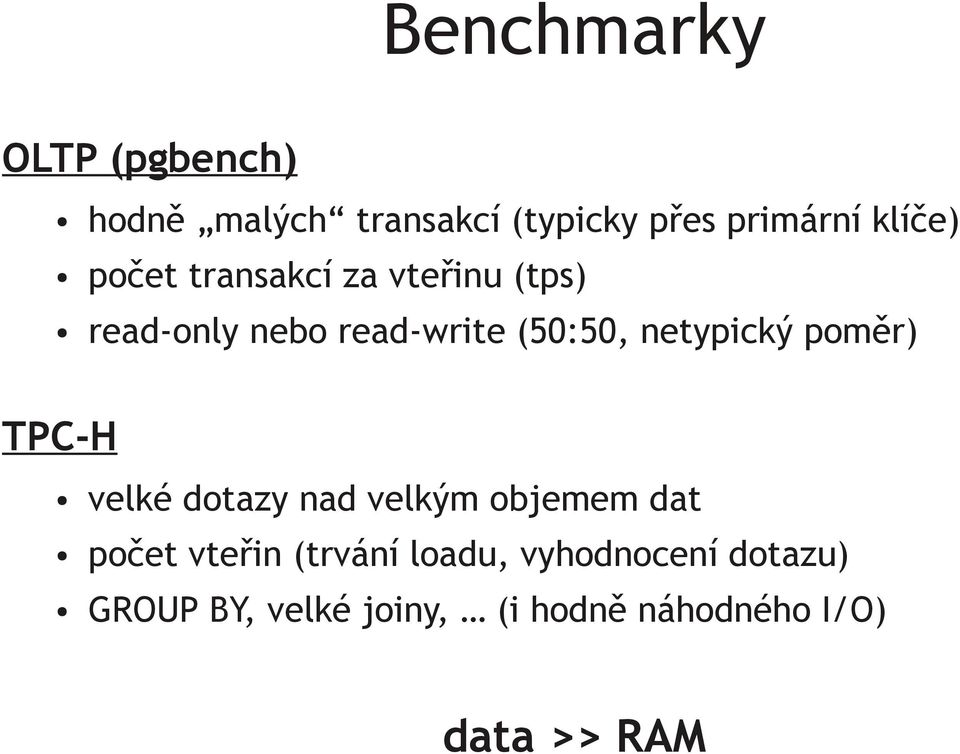 Benchmarky

OLTP (pgbench)

• hodně „malých“ transakcí (typicky přes primární klíče)
• počet transakcí za vteřinu (tps)
• read-only nebo read-write (50:50, netypický poměr)

TPC-H

• velké dotazy nad velkým objemem dat
• počet vteřin (trvání loadu, vyhodnocení dotazu)
• GROUP BY, velké joiny, … (i hodně náhodného I/O)

data >> RAM